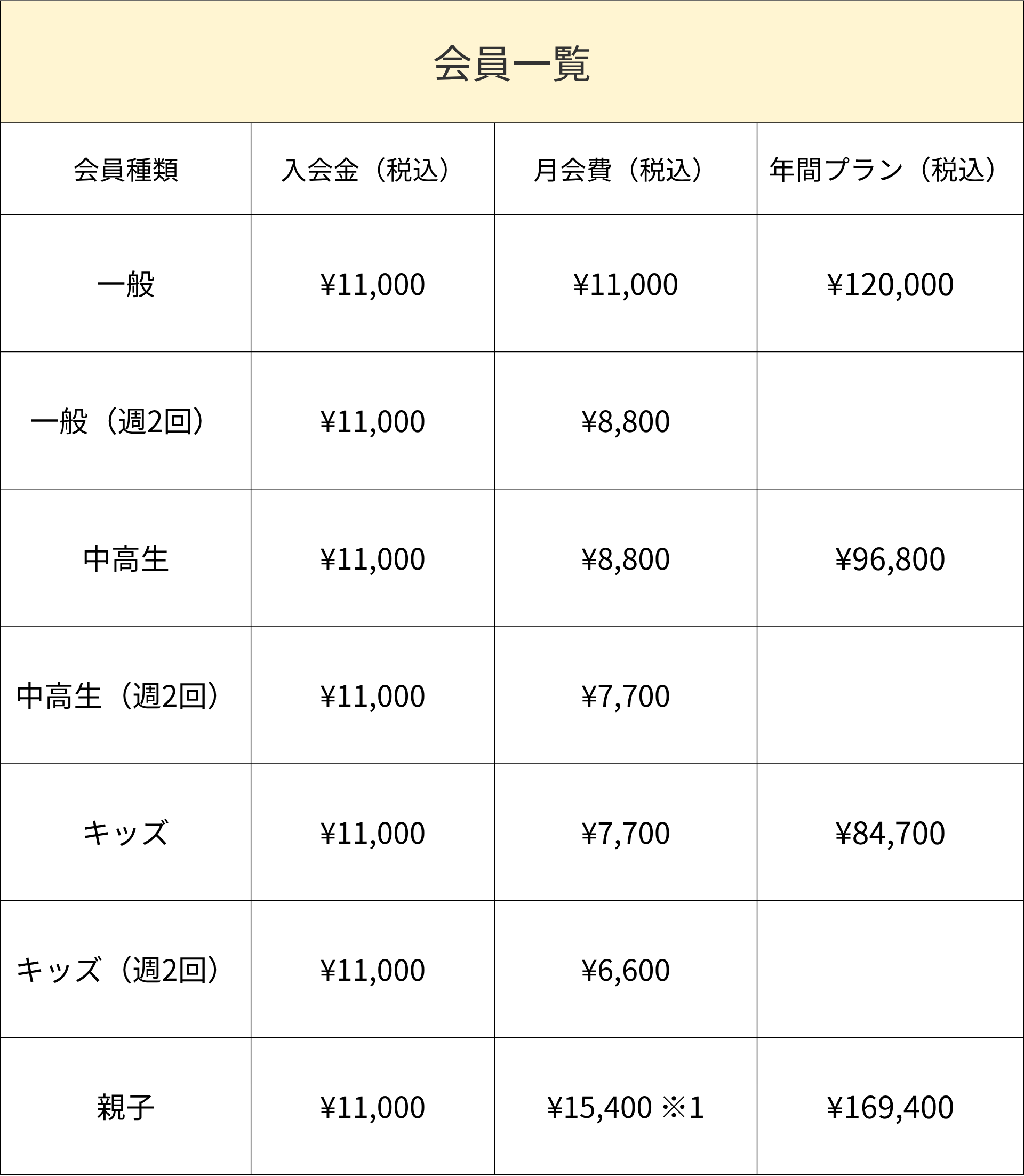 会員一覧

| 会員種類 | 入会金（税込） | 月会費（税込） | 年間プラン（税込） |
|---|---|---|---|
| 一般 | ¥11,000 | ¥11,000 | ¥120,000 |
| 一般（週2回） | ¥11,000 | ¥8,800 | |
| 中高生 | ¥11,000 | ¥8,800 | ¥96,800 |
| 中高生（週2回） | ¥11,000 | ¥7,700 | |
| キッズ | ¥11,000 | ¥7,700 | ¥84,700 |
| キッズ（週2回） | ¥11,000 | ¥6,600 | |
| 親子 | ¥11,000 | ¥15,400 ※1 | ¥169,400 |